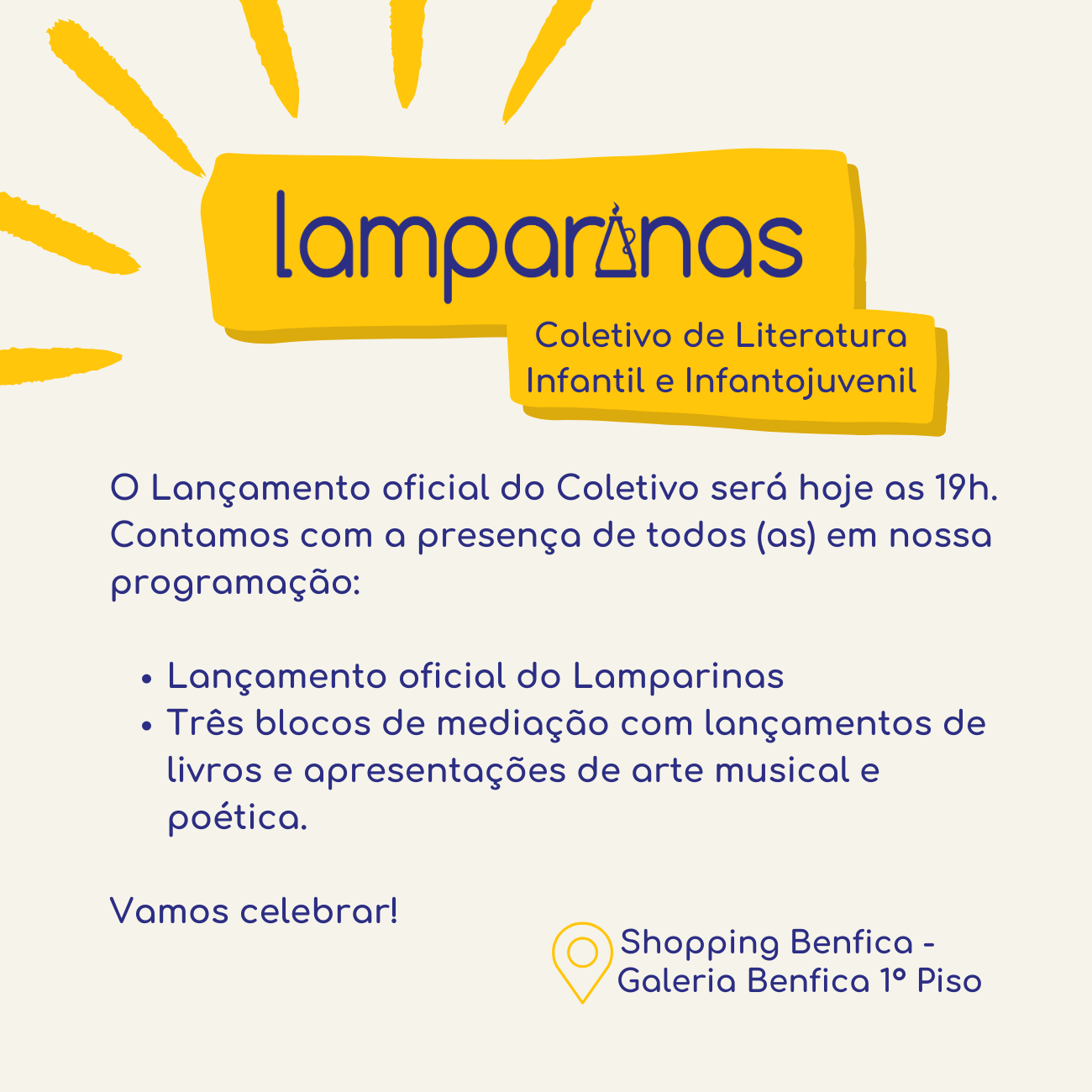 lamparinas

Coletivo de Literatura
Infantil e Infantojuvenil

O Lançamento oficial do Coletivo será hoje as 19h. Contamos com a presença de todos (as) em nossa programação:

• Lançamento oficial do Lamparinas
• Três blocos de mediação com lançamentos de livros e apresentações de arte musical e poética.

Vamos celebrar!

Shopping Benfica -
Galeria Benfica 1º Piso